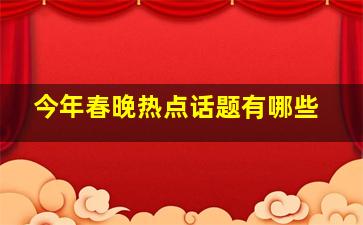 今年春晚热点话题有哪些